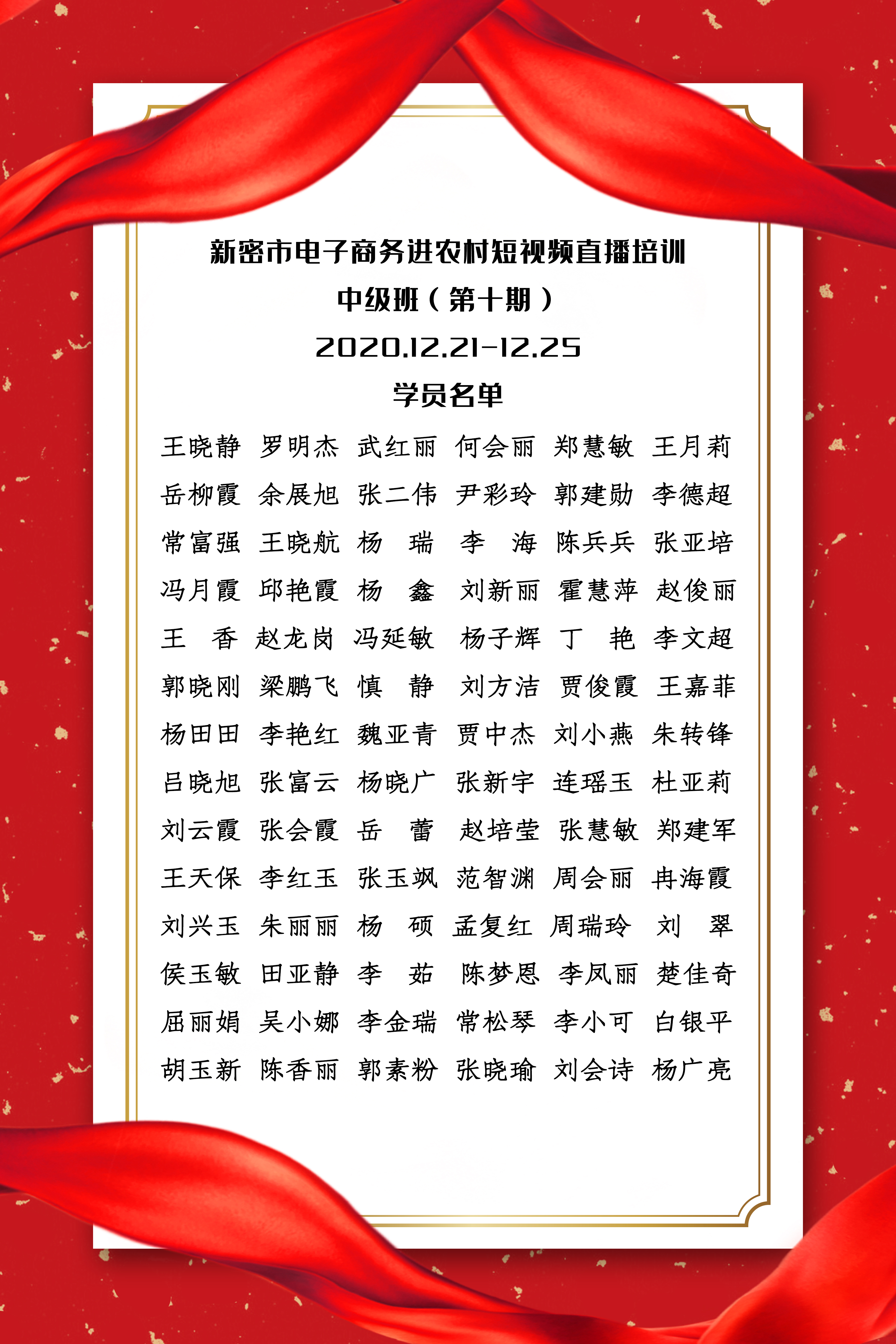 新密市电子商务进农村短视频直播培训

中级班（第十期）

2020.12.21-12.25

学员名单

王晓静 罗明杰 武红丽 何会丽 郑慧敏 王月莉
岳柳霞 余展旭 张二伟 尹彩玲 郭建勋 李德超
常富强 王晓航 杨 瑞 李 海 陈兵兵 张亚培
冯月霞 邱艳霞 杨 鑫 刘新丽 霍慧萍 赵俊丽
王 香 赵龙岗 冯延敏 杨子辉 丁 艳 李文超
郭晓刚 梁鹏飞 慎 静 刘方洁 贾俊霞 王嘉菲
杨田田 李艳红 魏亚青 贾中杰 刘小燕 朱转锋
吕晓旭 张富云 杨晓广 张新宇 连瑶玉 杜亚莉
刘云霞 张会霞 岳 蕾 赵培莹 张慧敏 郑建军
王天保 李红玉 张玉飒 范智渊 周会丽 冉海霞
刘兴玉 朱丽丽 杨 硕 孟复红 周瑞玲 刘 翠
侯玉敏 田亚静 李 茹 陈梦恩 李凤丽 楚佳奇
屈丽娟 吴小娜 李金瑞 常松琴 李小可 白银平
胡玉新 陈香丽 郭素粉 张晓瑜 刘会诗 杨广亮